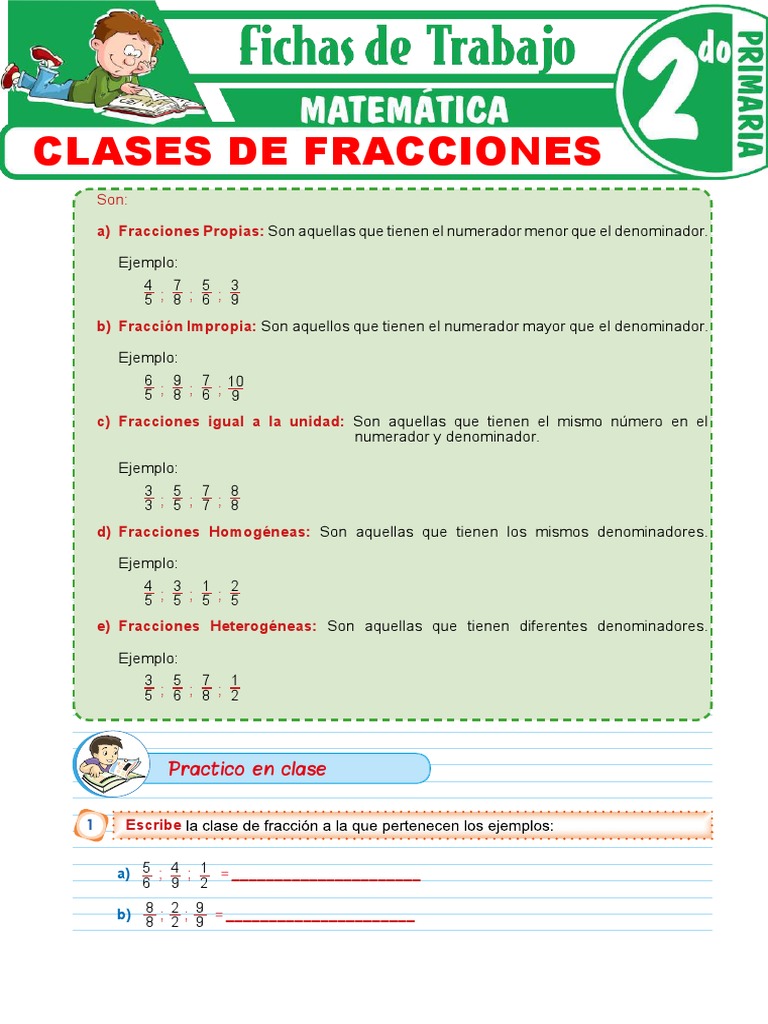 Fichas de Trabajo
MATEMÁTICA
2do PRIMARIA
CLASES DE FRACCIONES

Son:

a) Fracciones Propias: Son aquellas que tienen el numerador menor que el denominador.

Ejemplo:
$\frac{4}{5}$ ; $\frac{7}{8}$ ; $\frac{5}{6}$ ; $\frac{3}{9}$

b) Fracción Impropia: Son aquellos que tienen el numerador mayor que el denominador.

Ejemplo:
$\frac{6}{5}$ ; $\frac{9}{8}$ ; $\frac{7}{6}$ ; $\frac{10}{9}$

c) Fracciones igual a la unidad: Son aquellas que tienen el mismo número en el numerador y denominador.

Ejemplo:
$\frac{3}{3}$ ; $\frac{5}{5}$ ; $\frac{7}{7}$ ; $\frac{8}{8}$

d) Fracciones Homogéneas: Son aquellas que tienen los mismos denominadores.

Ejemplo:
$\frac{4}{5}$ ; $\frac{3}{5}$ ; $\frac{1}{5}$ ; $\frac{2}{5}$

e) Fracciones Heterogéneas: Son aquellas que tienen diferentes denominadores.

Ejemplo:
$\frac{3}{5}$ ; $\frac{5}{6}$ ; $\frac{7}{8}$ ; $\frac{1}{2}$

Practico en clase

1 Escribe la clase de fracción a la que pertenecen los ejemplos:

a) $\frac{5}{6}$ ; $\frac{4}{9}$ ; $\frac{1}{2}$ = ____________________

b) $\frac{8}{8}$ ; $\frac{2}{2}$ ; $\frac{9}{9}$ = ____________________